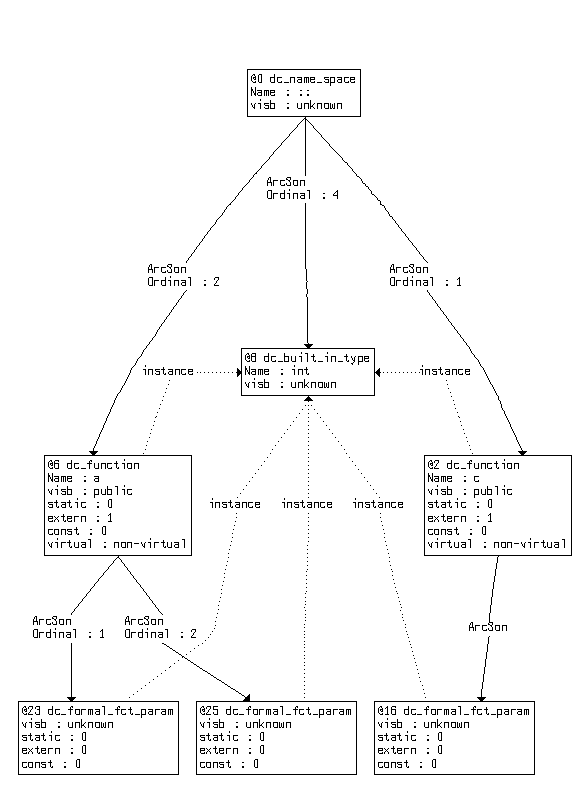 @0 dc_name_space
Name : ::
visb : unknown

ArcSon
Ordinal : 4

ArcSon
Ordinal : 2

ArcSon
Ordinal : 1

instance

@8 dc_built_in_type
Name : int
visb : unknown

instance

@6 dc_function
Name : a
visb : public
static : 0
extern : 1
const : 0
virtual : non-virtual

instance instance instance

@2 dc_function
Name : c
visb : public
static : 0
extern : 1
const : 0
virtual : non-virtual

ArcSon
Ordinal : 1

ArcSon
Ordinal : 2

ArcSon

@23 dc_formal_fct_param
visb : unknown
static : 0
extern : 0
const : 0

@25 dc_formal_fct_param
visb : unknown
static : 0
extern : 0
const : 0

@16 dc_formal_fct_param
visb : unknown
static : 0
extern : 0
const : 0